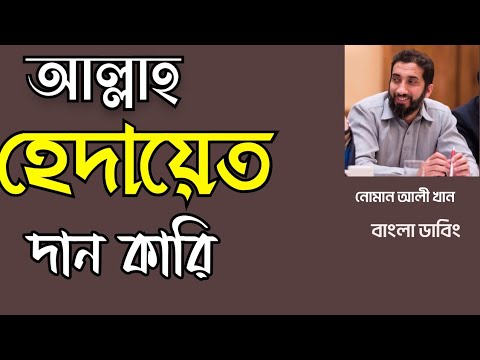 আল্লাহ
হেদায়েত
দান কারি

নোমান আলী খান
বাংলা ডাবিং